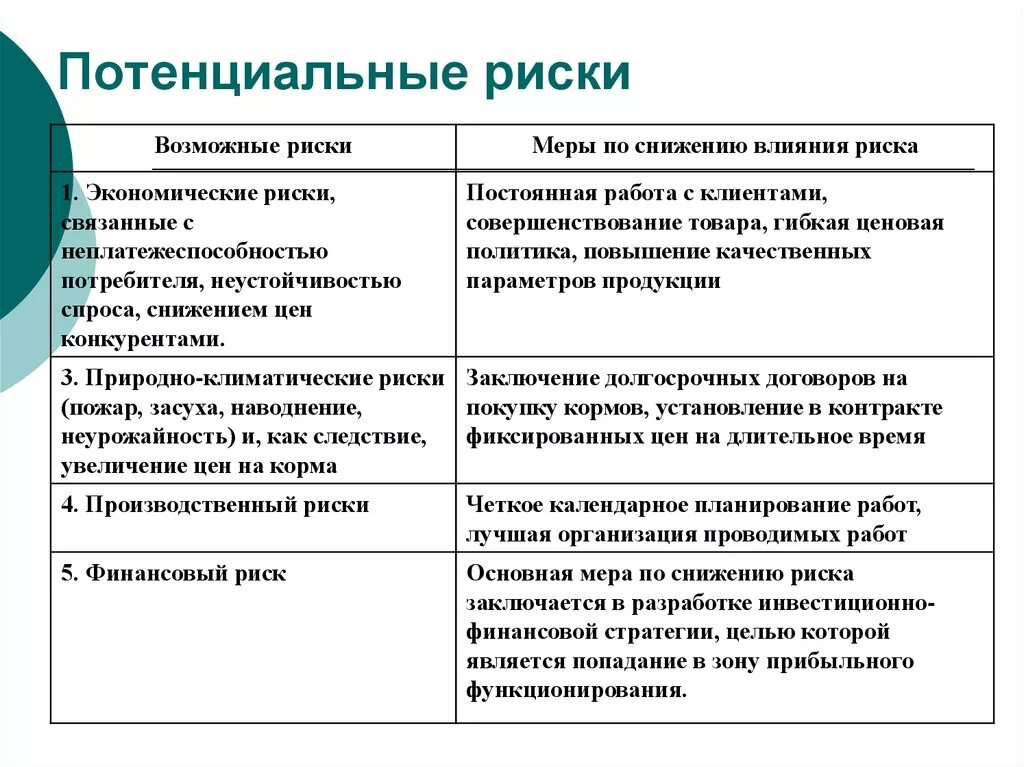 Потенциальные риски

| Возможные риски | Меры по снижению влияния риска |
|---|---|
| 1. Экономические риски, связанные с неплатежеспособностью потребителя, неустойчивостью спроса, снижением цен конкурентами. | Постоянная работа с клиентами, совершенствование товара, гибкая ценовая политика, повышение качественных параметров продукции |
| 3. Природно-климатические риски (пожар, засуха, наводнение, неурожайность) и, как следствие, увеличение цен на корма | Заключение долгосрочных договоров на покупку кормов, установление в контракте фиксированных цен на длительное время |
| 4. Производственный риски | Четкое календарное планирование работ, лучшая организация проводимых работ |
| 5. Финансовый риск | Основная мера по снижению риска заключается в разработке инвестиционно-финансовой стратегии, целью которой является попадание в зону прибыльного функционирования. |